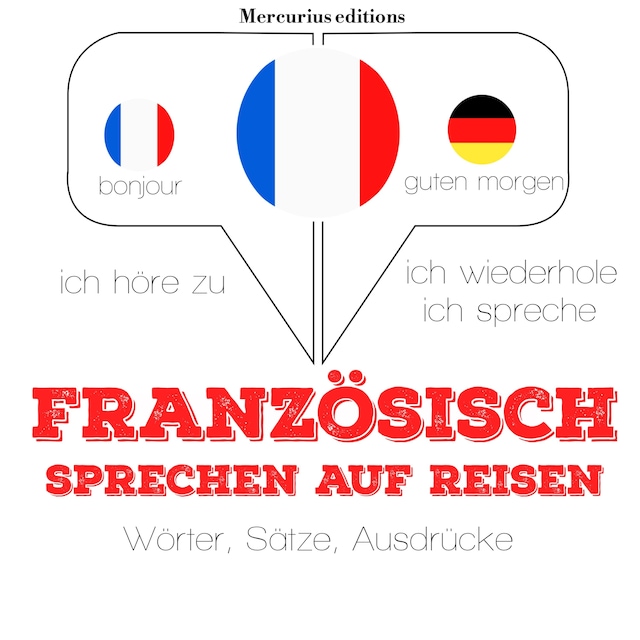 Mercurius editions

bonjour

guten morgen

ich höre zu

ich wiederhole
ich spreche

FRANZÖSISCH
SPRECHEN AUF REISEN

Wörter, Sätze, Ausdrücke